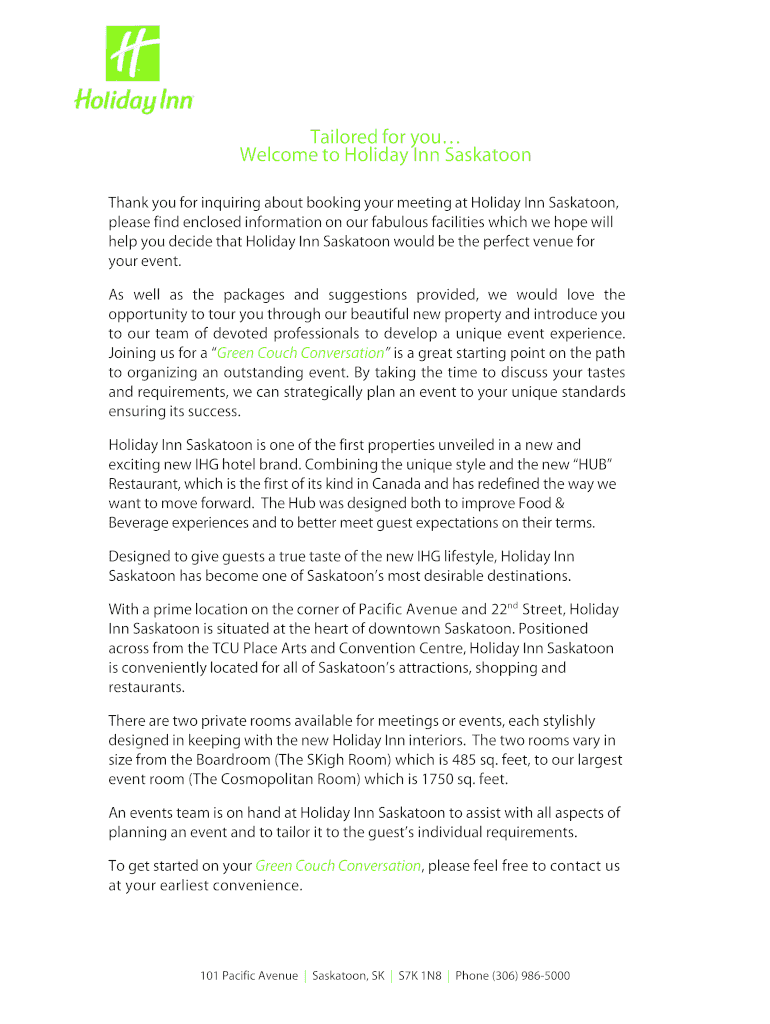 H

Holiday Inn

Tailored for you…
Welcome to Holiday Inn Saskatoon

Thank you for inquiring about booking your meeting at Holiday Inn Saskatoon, please find enclosed information on our fabulous facilities which we hope will help you decide that Holiday Inn Saskatoon would be the perfect venue for your event.

As well as the packages and suggestions provided, we would love the opportunity to tour you through our beautiful new property and introduce you to our team of devoted professionals to develop a unique event experience. Joining us for a "Green Couch Conversation" is a great starting point on the path to organizing an outstanding event. By taking the time to discuss your tastes and requirements, we can strategically plan an event to your unique standards ensuring its success.

Holiday Inn Saskatoon is one of the first properties unveiled in a new and exciting new IHG hotel brand. Combining the unique style and the new "HUB" Restaurant, which is the first of its kind in Canada and has redefined the way we want to move forward. The Hub was designed both to improve Food & Beverage experiences and to better meet guest expectations on their terms.

Designed to give guests a true taste of the new IHG lifestyle, Holiday Inn Saskatoon has become one of Saskatoon's most desirable destinations.

With a prime location on the corner of Pacific Avenue and 22$^{nd}$ Street, Holiday Inn Saskatoon is situated at the heart of downtown Saskatoon. Positioned across from the TCU Place Arts and Convention Centre, Holiday Inn Saskatoon is conveniently located for all of Saskatoon's attractions, shopping and restaurants.

There are two private rooms available for meetings or events, each stylishly designed in keeping with the new Holiday Inn interiors. The two rooms vary in size from the Boardroom (The SKigh Room) which is 485 sq. feet, to our largest event room (The Cosmopolitan Room) which is 1750 sq. feet.

An events team is on hand at Holiday Inn Saskatoon to assist with all aspects of planning an event and to tailor it to the guest's individual requirements.

To get started on your Green Couch Conversation, please feel free to contact us at your earliest convenience.

101 Pacific Avenue | Saskatoon, SK | S7K 1N8 | Phone (306) 986-5000